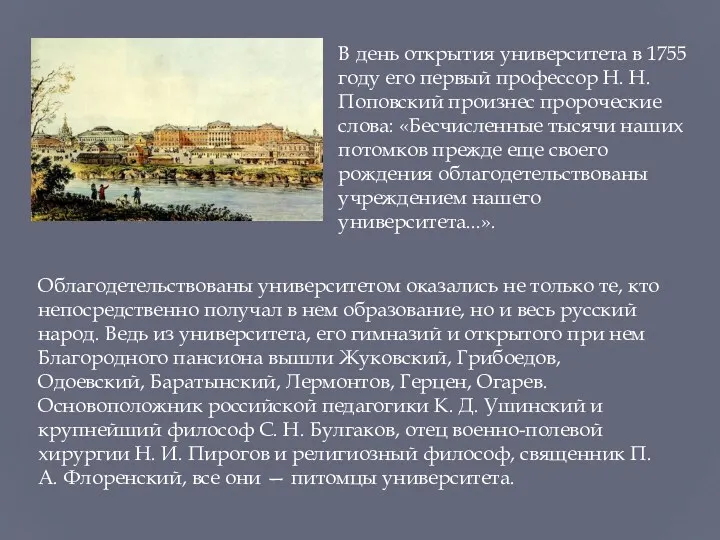 В день открытия университета в 1755 году его первый профессор Н. Н. Поповский произнес пророческие слова: «Бесчисленные тысячи наших потомков прежде еще своего рождения облагодетельствованы учреждением нашего университета...».

Облагодетельствованы университетом оказались не только те, кто непосредственно получал в нем образование, но и весь русский народ. Ведь из университета, его гимназий и открытого при нем Благородного пансиона вышли Жуковский, Грибоедов, Одоевский, Баратынский, Лермонтов, Герцен, Огарев. Основоположник российской педагогики К. Д. Ушинский и крупнейший философ С. Н. Булгаков, отец военно-полевой хирургии Н. И. Пирогов и религиозный философ, священник П. А. Флоренский, все они — питомцы университета.